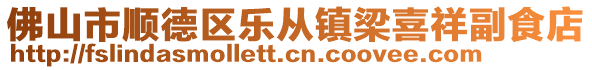 佛山市顺德区乐从镇梁喜祥副食店
http://fslindasmollett.cn.coovee.com